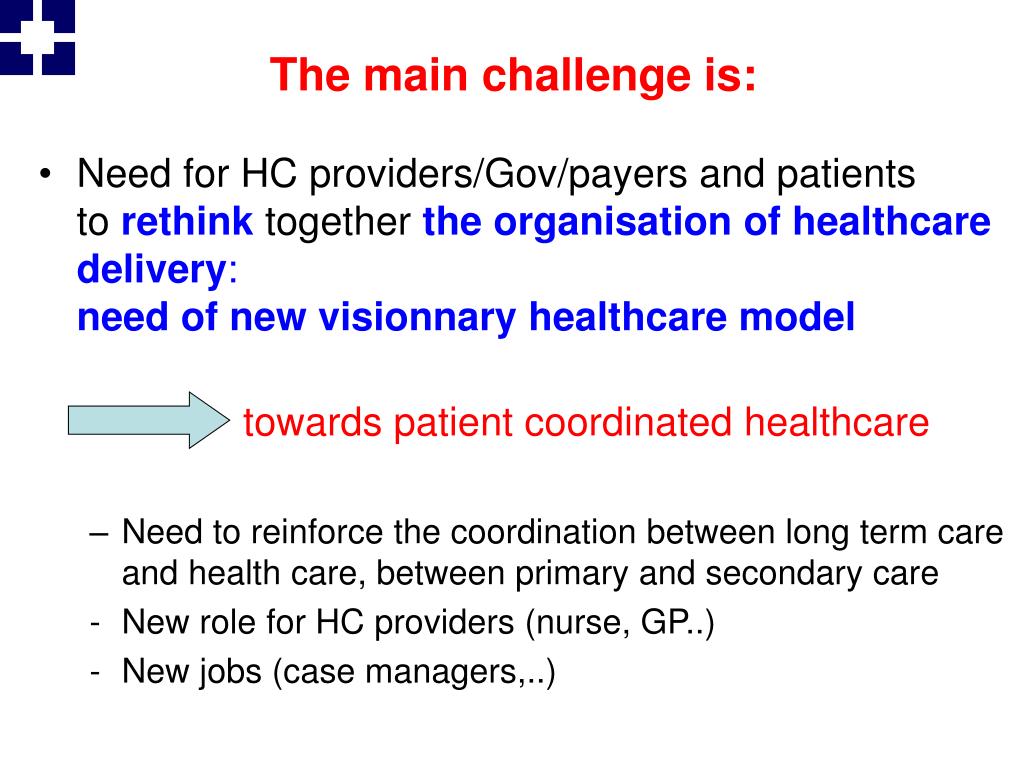 The main challenge is:

• Need for HC providers/Gov/payers and patients to rethink together the organisation of healthcare delivery:
need of new visionnary healthcare model

towards patient coordinated healthcare

– Need to reinforce the coordination between long term care and health care, between primary and secondary care
- New role for HC providers (nurse, GP..)
- New jobs (case managers,..)